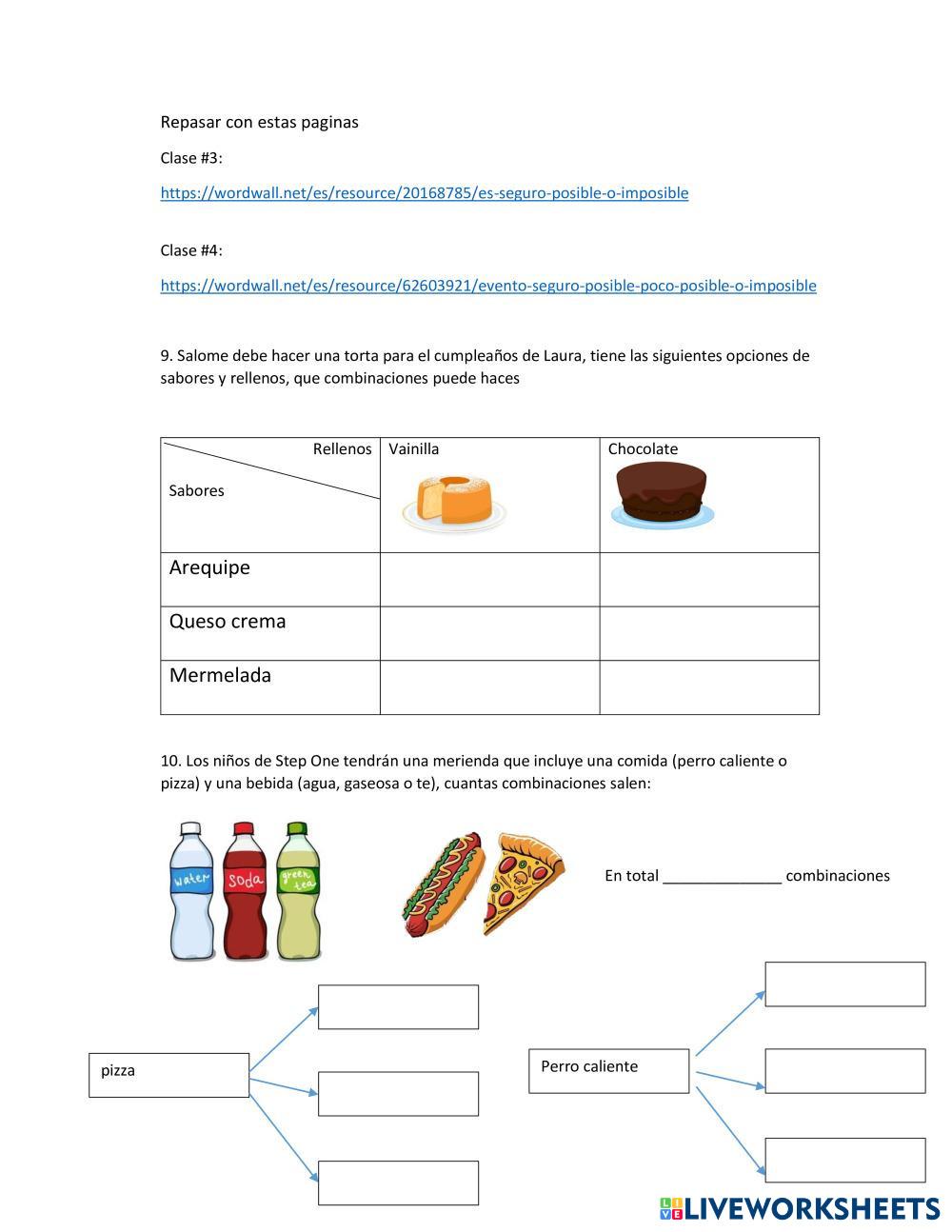 Repasar con estas paginas

Clase #3:

https://wordwall.net/es/resource/20168785/es-seguro-posible-o-imposible

Clase #4:

https://wordwall.net/es/resource/62603921/evento-seguro-posible-poco-posible-o-imposible

9. Salome debe hacer una torta para el cumpleaños de Laura, tiene las siguientes opciones de sabores y rellenos, que combinaciones puede haces

| Rellenos / Sabores | Vainilla | Chocolate |
|---|---|---|
| Arequipe | | |
| Queso crema | | |
| Mermelada | | |

10. Los niños de Step One tendrán una merienda que incluye una comida (perro caliente o pizza) y una bebida (agua, gaseosa o te), cuantas combinaciones salen:

water soda green tea

En total ______________ combinaciones

pizza

Perro caliente

LIVEWORKSHEETS